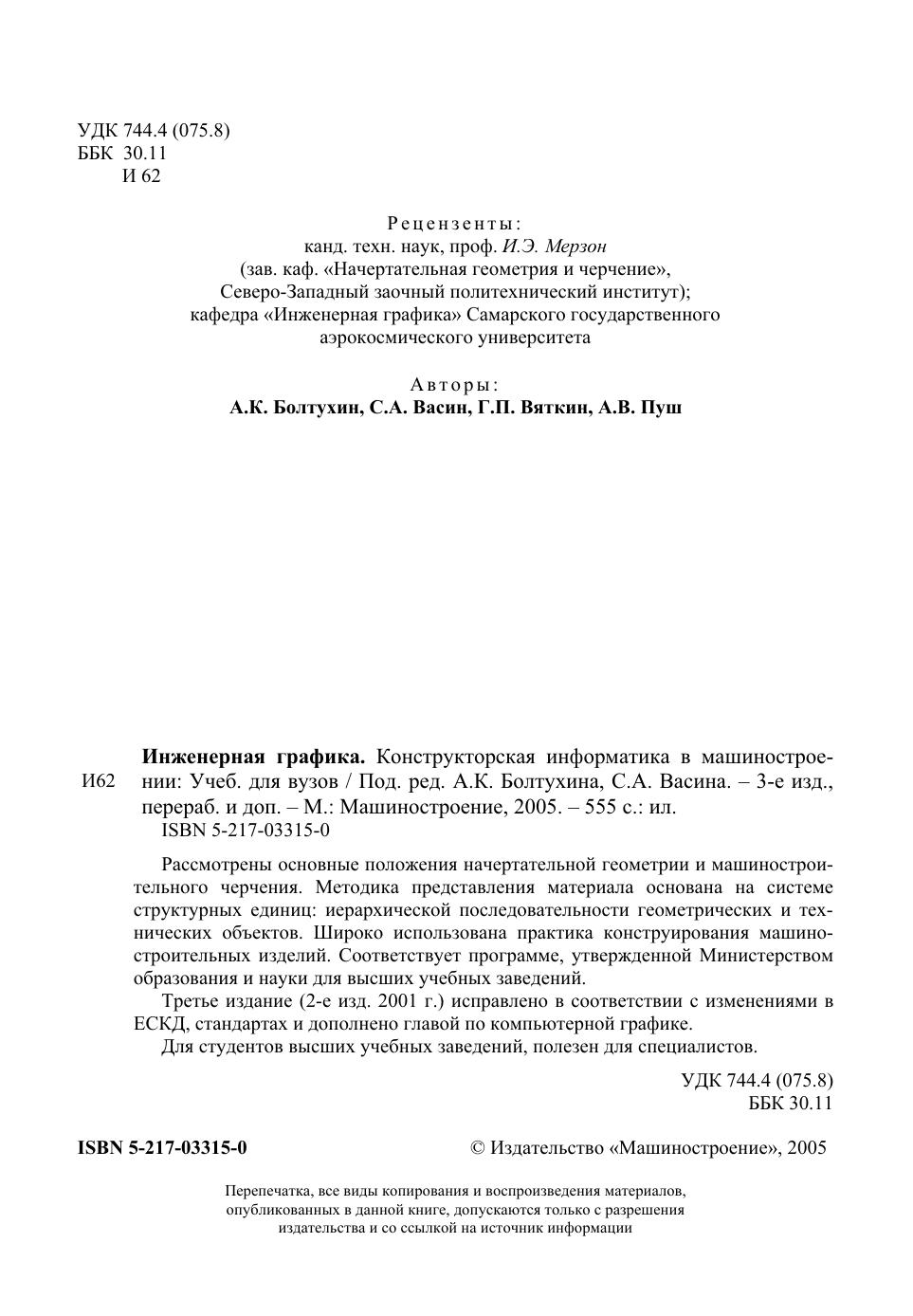 УДК 744.4 (075.8)
ББК 30.11
И 62

Рецензенты:
канд. техн. наук, проф. И.Э. Мерзон
(зав. каф. «Начертательная геометрия и черчение»,
Северо-Западный заочный политехнический институт);
кафедра «Инженерная графика» Самарского государственного аэрокосмического университета

Авторы:
А.К. Болтухин, С.А. Васин, Г.П. Вяткин, А.В. Пуш

И62

Инженерная графика. Конструкторская информатика в машиностроении: Учеб. для вузов / Под. ред. А.К. Болтухина, С.А. Васина. – 3-е изд., перераб. и доп. – М.: Машиностроение, 2005. – 555 с.: ил.
ISBN 5-217-03315-0

Рассмотрены основные положения начертательной геометрии и машиностроительного черчения. Методика представления материала основана на системе структурных единиц: иерархической последовательности геометрических и технических объектов. Широко использована практика конструирования машиностроительных изделий. Соответствует программе, утвержденной Министерством образования и науки для высших учебных заведений.

Третье издание (2-е изд. 2001 г.) исправлено в соответствии с изменениями в ЕСКД, стандартах и дополнено главой по компьютерной графике.

Для студентов высших учебных заведений, полезен для специалистов.

УДК 744.4 (075.8)
ББК 30.11

ISBN 5-217-03315-0

© Издательство «Машиностроение», 2005

Перепечатка, все виды копирования и воспроизведения материалов, опубликованных в данной книге, допускаются только с разрешения издательства и со ссылкой на источник информации